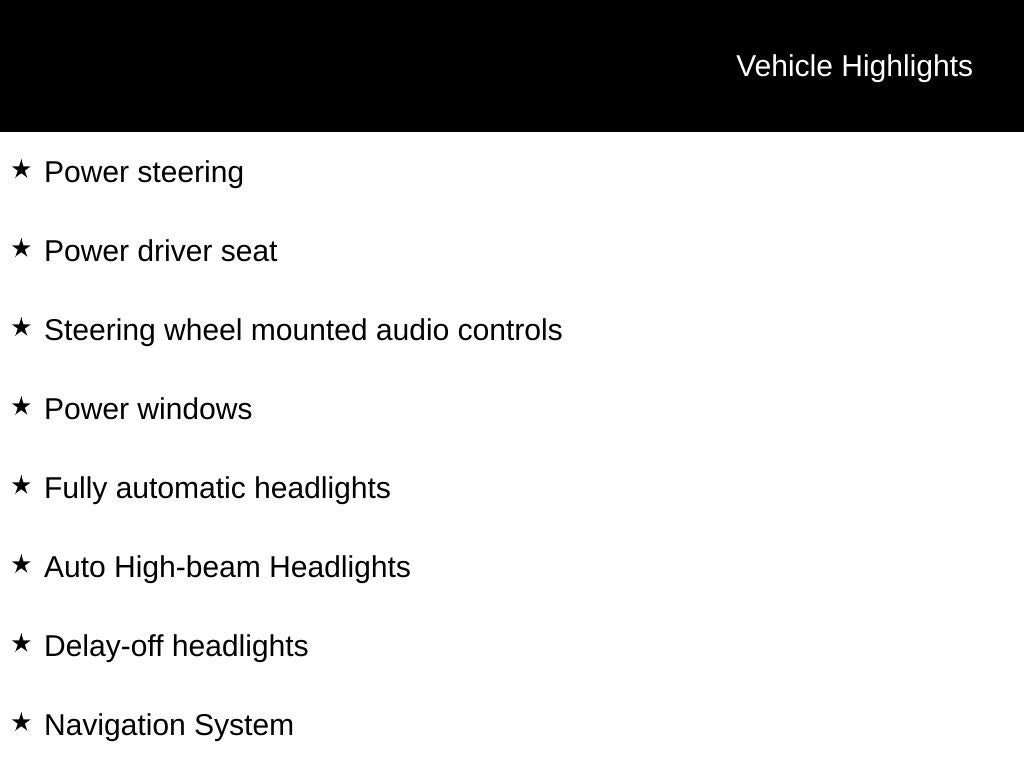 Vehicle Highlights

★ Power steering

★ Power driver seat

★ Steering wheel mounted audio controls

★ Power windows

★ Fully automatic headlights

★ Auto High-beam Headlights

★ Delay-off headlights

★ Navigation System